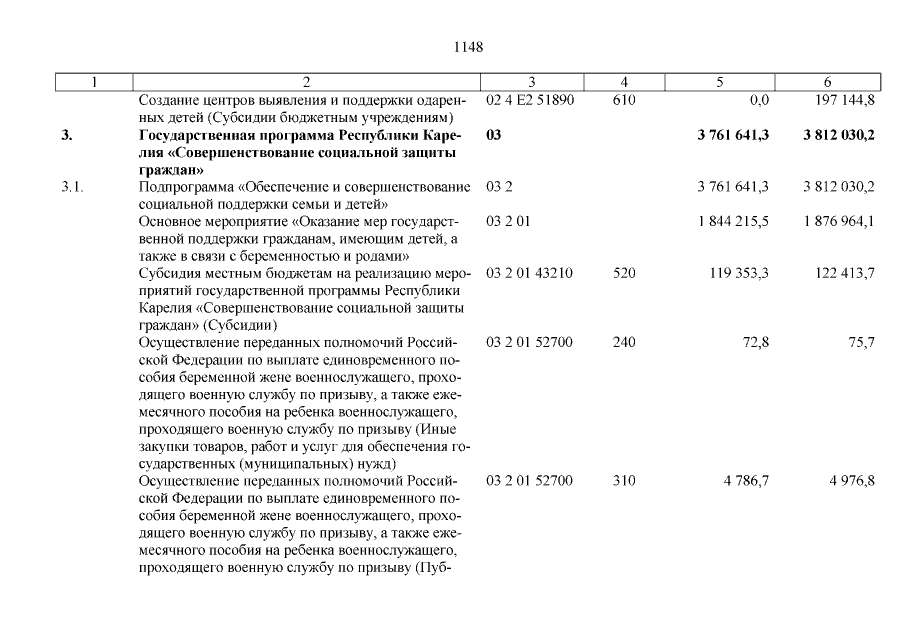 1148

| 1 | 2 | 3 | 4 | 5 | 6 |
|---|---|---|---|---|---|
| | Создание центров выявления и поддержки одаренных детей (Субсидии бюджетным учреждениям) | 02 4 E2 51890 | 610 | 0,0 | 197 144,8 |
| **3.** | **Государственная программа Республики Карелия «Совершенствование социальной защиты граждан»** | **03** | | **3 761 641,3** | **3 812 030,2** |
| 3.1. | Подпрограмма «Обеспечение и совершенствование социальной поддержки семьи и детей» | 03 2 | | 3 761 641,3 | 3 812 030,2 |
| | Основное мероприятие «Оказание мер государственной поддержки гражданам, имеющим детей, а также в связи с беременностью и родами» | 03 2 01 | | 1 844 215,5 | 1 876 964,1 |
| | Субсидия местным бюджетам на реализацию мероприятий государственной программы Республики Карелия «Совершенствование социальной защиты граждан» (Субсидии) | 03 2 01 43210 | 520 | 119 353,3 | 122 413,7 |
| | Осуществление переданных полномочий Российской Федерации по выплате единовременного пособия беременной жене военнослужащего, проходящего военную службу по призыву, а также ежемесячного пособия на ребенка военнослужащего, проходящего военную службу по призыву (Иные закупки товаров, работ и услуг для обеспечения государственных (муниципальных) нужд) | 03 2 01 52700 | 240 | 72,8 | 75,7 |
| | Осуществление переданных полномочий Российской Федерации по выплате единовременного пособия беременной жене военнослужащего, проходящего военную службу по призыву, а также ежемесячного пособия на ребенка военнослужащего, проходящего военную службу по призыву (Пуб- | 03 2 01 52700 | 310 | 4 786,7 | 4 976,8 |